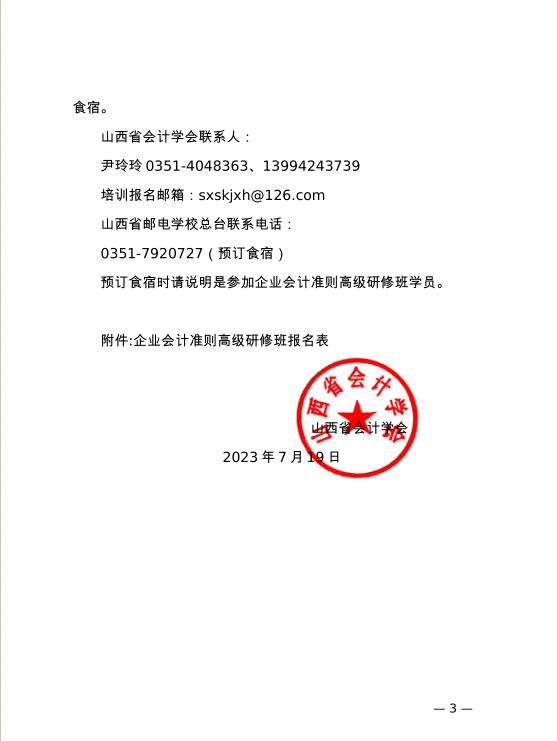 食宿。

山西省会计学会联系人：

尹玲玲 0351-4048363、13994243739

培训报名邮箱：sxskjxh@126.com

山西省邮电学校总台联系电话：

0351-7920727（预订食宿）

预订食宿时请说明是参加企业会计准则高级研修班学员。

附件:企业会计准则高级研修班报名表

山西省会计学会

山西省会计学会

2023 年 7 月 19 日

— 3 —